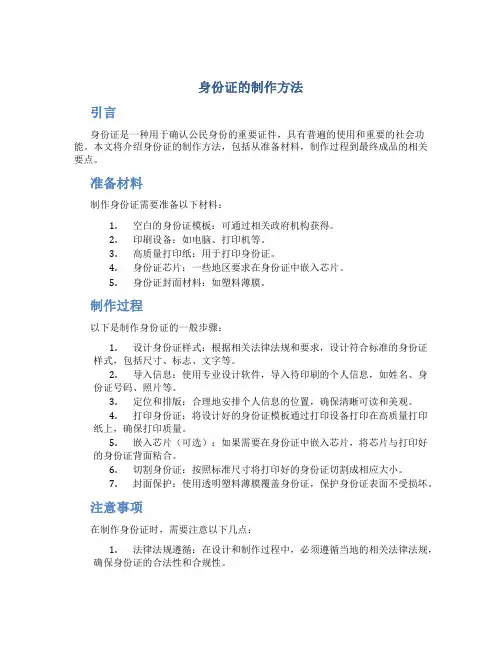 身份证的制作方法

引言

身份证是一种用于确认公民身份的重要证件，具有普遍的使用和重要的社会功能。本文将介绍身份证的制作方法，包括从准备材料，制作过程到最终成品的相关要点。

准备材料

制作身份证需要准备以下材料：

1. 空白的身份证模板：可通过相关政府机构获得。
2. 印刷设备：如电脑、打印机等。
3. 高质量打印纸：用于打印身份证。
4. 身份证芯片：一些地区要求在身份证中嵌入芯片。
5. 身份证封面材料：如塑料薄膜。

制作过程

以下是制作身份证的一般步骤：

1. 设计身份证样式：根据相关法律法规和要求，设计符合标准的身份证样式，包括尺寸、标志、文字等。
2. 导入信息：使用专业设计软件，导入待印刷的个人信息，如姓名、身份证号码、照片等。
3. 定位和排版：合理地安排个人信息的位置，确保清晰可读和美观。
4. 打印身份证：将设计好的身份证模板通过打印设备打印在高质量打印纸上，确保打印质量。
5. 嵌入芯片（可选）：如果需要在身份证中嵌入芯片，将芯片与打印好的身份证背面粘合。
6. 切割身份证：按照标准尺寸将打印好的身份证切割成相应大小。
7. 封面保护：使用透明塑料薄膜覆盖身份证，保护身份证表面不受损坏。

注意事项

在制作身份证时，需要注意以下几点：

1. 法律法规遵循：在设计和制作过程中，必须遵循当地的相关法律法规，确保身份证的合法性和合规性。